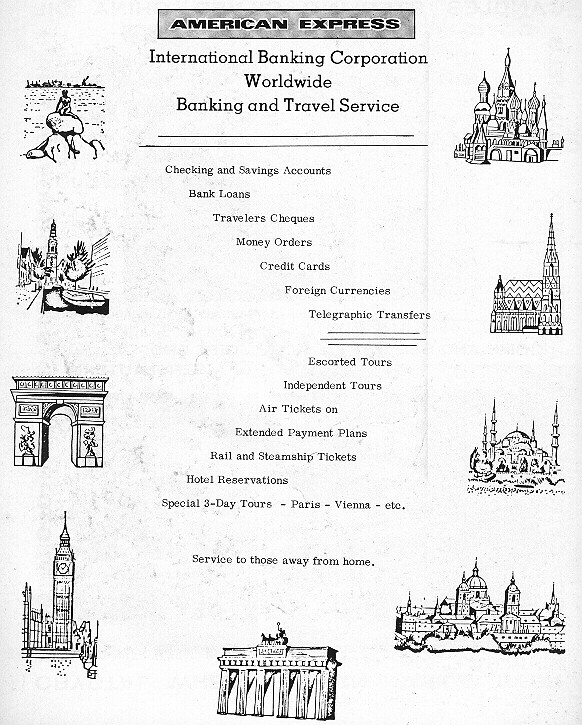 AMERICAN EXPRESS

International Banking Corporation
Worldwide
Banking and Travel Service

Checking and Savings Accounts

Bank Loans

Travelers Cheques

Money Orders

Credit Cards

Foreign Currencies

Telegraphic Transfers

Escorted Tours

Independent Tours

Air Tickets on

Extended Payment Plans

Rail and Steamship Tickets

Hotel Reservations

Special 3-Day Tours - Paris - Vienna - etc.

Service to those away from home.